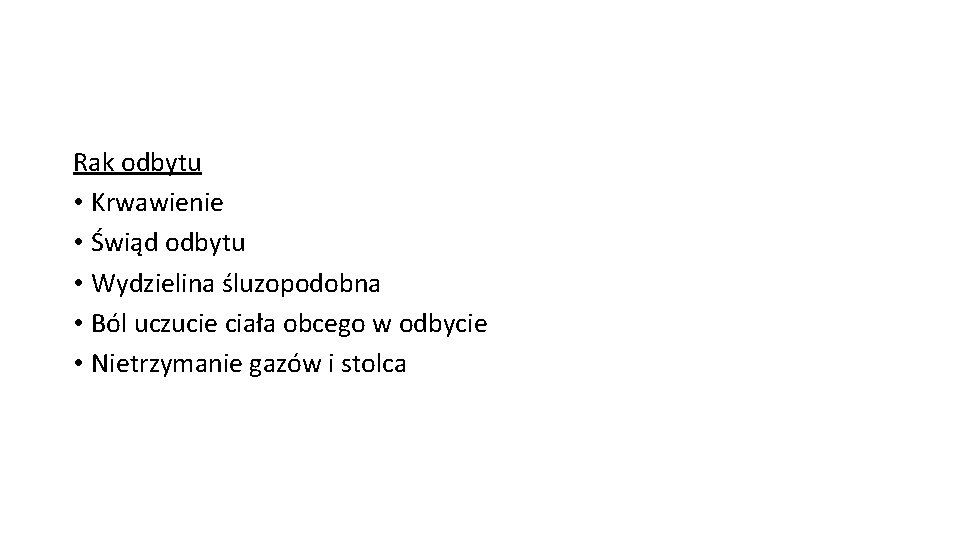 Rak odbytu
• Krwawienie
• Świąd odbytu
• Wydzielina śluzopodobna
• Ból uczucie ciała obcego w odbycie
• Nietrzymanie gazów i stolca